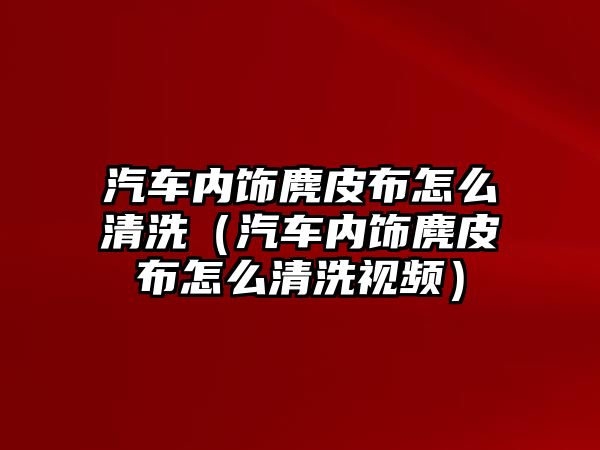 汽车内饰麂皮布怎么清洗（汽车内饰麂皮布怎么清洗视频）